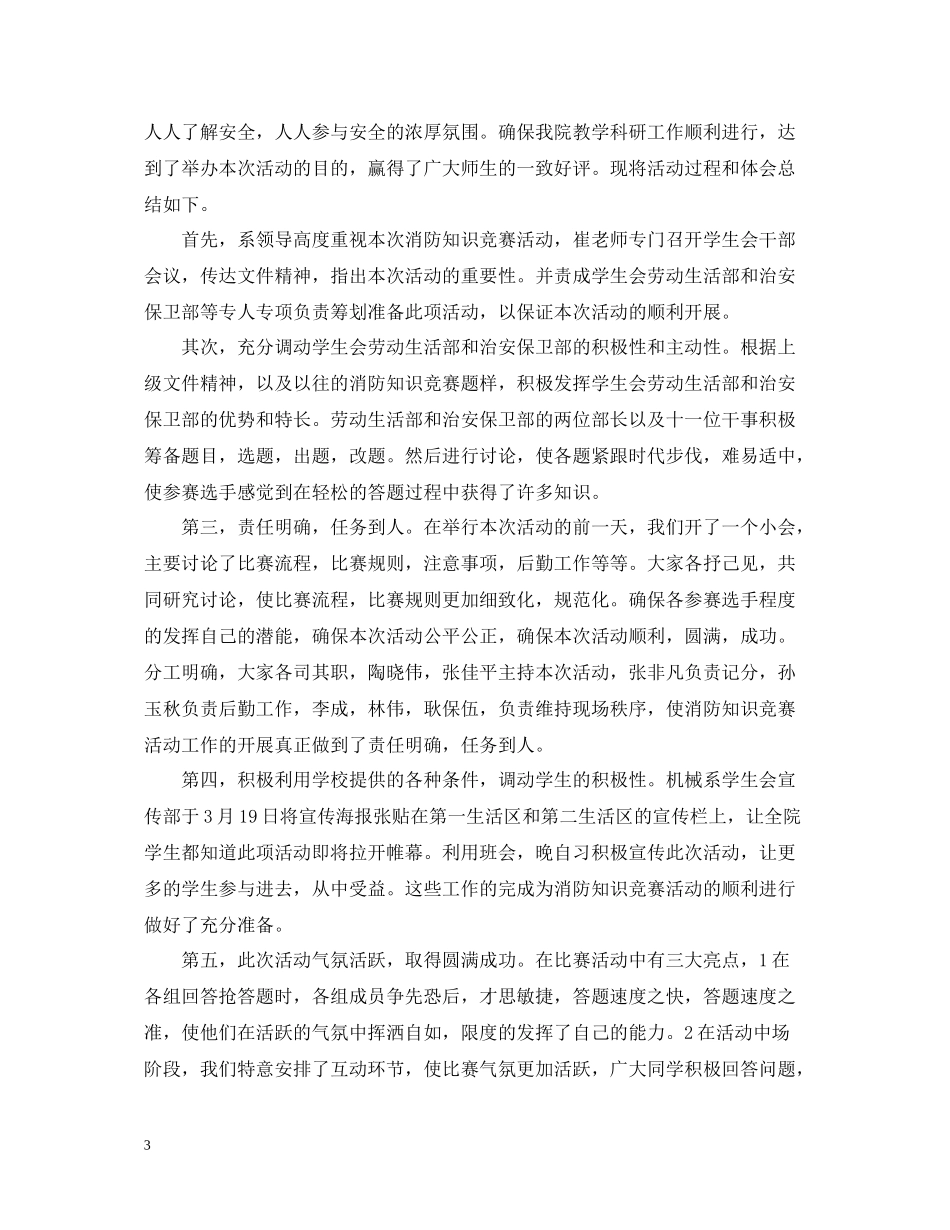 人人了解安全，人人参与安全的浓厚氛围。确保我院教学科研工作顺利进行，达到了举办本次活动的目的，赢得了广大师生的一致好评。现将活动过程和体会总结如下。

首先，系领导高度重视本次消防知识竞赛活动，崔老师专门召开学生会干部会议，传达文件精神，指出本次活动的重要性。并责成学生会劳动生活部和治安保卫部等专人专项负责筹划准备此项活动，以保证本次活动的顺利开展。

其次，充分调动学生会劳动生活部和治安保卫部的积极性和主动性。根据上级文件精神，以及以往的消防知识竞赛题样，积极发挥学生会劳动生活部和治安保卫部的优势和特长。劳动生活部和治安保卫部的两位部长以及十一位干事积极筹备题目，选题，出题，改题。然后进行讨论，使各题紧跟时代步伐，难易适中，使参赛选手感觉到在轻松的答题过程中获得了许多知识。

第三，责任明确，任务到人。在举行本次活动的前一天，我们开了一个小会，主要讨论了比赛流程，比赛规则，注意事项，后勤工作等等。大家各抒己见，共同研究讨论，使比赛流程，比赛规则更加细致化，规范化。确保各参赛选手程度的发挥自己的潜能，确保本次活动公平公正，确保本次活动顺利，圆满，成功。分工明确，大家各司其职，陶晓伟，张佳平主持本次活动，张非凡负责记分，孙玉秋负责后勤工作，李成，林伟，耿保伍，负责维持现场秩序，使消防知识竞赛活动工作的开展真正做到了责任明确，任务到人。

第四，积极利用学校提供的各种条件，调动学生的积极性。机械系学生会宣传部于3月19日将宣传海报张贴在第一生活区和第二生活区的宣传栏上，让全院学生都知道此项活动即将拉开帷幕。利用班会，晚自习积极宣传此次活动，让更多的学生参与进去，从中受益。这些工作的完成为消防知识竞赛活动的顺利进行做好了充分准备。

第五，此次活动气氛活跃，取得圆满成功。在比赛活动中有三大亮点，1在各组回答抢答题时，各组成员争先恐后，才思敏捷，答题速度之快，答题速度之准，使他们在活跃的气氛中挥洒自如，限度的发挥了自己的能力。2在活动中场阶段，我们特意安排了互动环节，使比赛气氛更加活跃，广大同学积极回答问题，

3